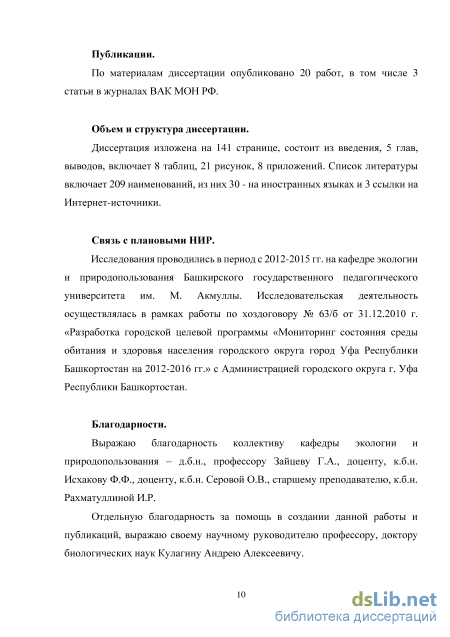 Публикации.

По материалам диссертации опубликовано 20 работ, в том числе 3 статьи в журналах ВАК МОН РФ.

Объем и структура диссертации.

Диссертация изложена на 141 странице, состоит из введения, 5 глав, выводов, включает 8 таблиц, 21 рисунок, 8 приложений. Список литературы включает 209 наименований, из них 30 - на иностранных языках и 3 ссылки на Интернет-источники.

Связь с плановыми НИР.

Исследования проводились в период с 2012-2015 гг. на кафедре экологии и природопользования Башкирского государственного педагогического университета им. М. Акмуллы. Исследовательская деятельность осуществлялась в рамках работы по хоздоговору № 63/б от 31.12.2010 г. «Разработка городской целевой программы «Мониторинг состояния среды обитания и здоровья населения городского округа город Уфа Республики Башкортостан на 2012-2016 гг.» с Администрацией городского округа г. Уфа Республики Башкортостан.

Благодарности.

Выражаю благодарность коллективу кафедры экологии и природопользования – д.б.н., профессору Зайцеву Г.А., доценту, к.б.н. Исхакову Ф.Ф., доценту, к.б.н. Серовой О.В., старшему преподавателю, к.б.н. Рахматуллиной И.Р.

Отдельную благодарность за помощь в создании данной работы и публикаций, выражаю своему научному руководителю профессору, доктору биологических наук Кулагину Андрею Алексеевичу.

10

dsLib.net
библиотека диссертаций